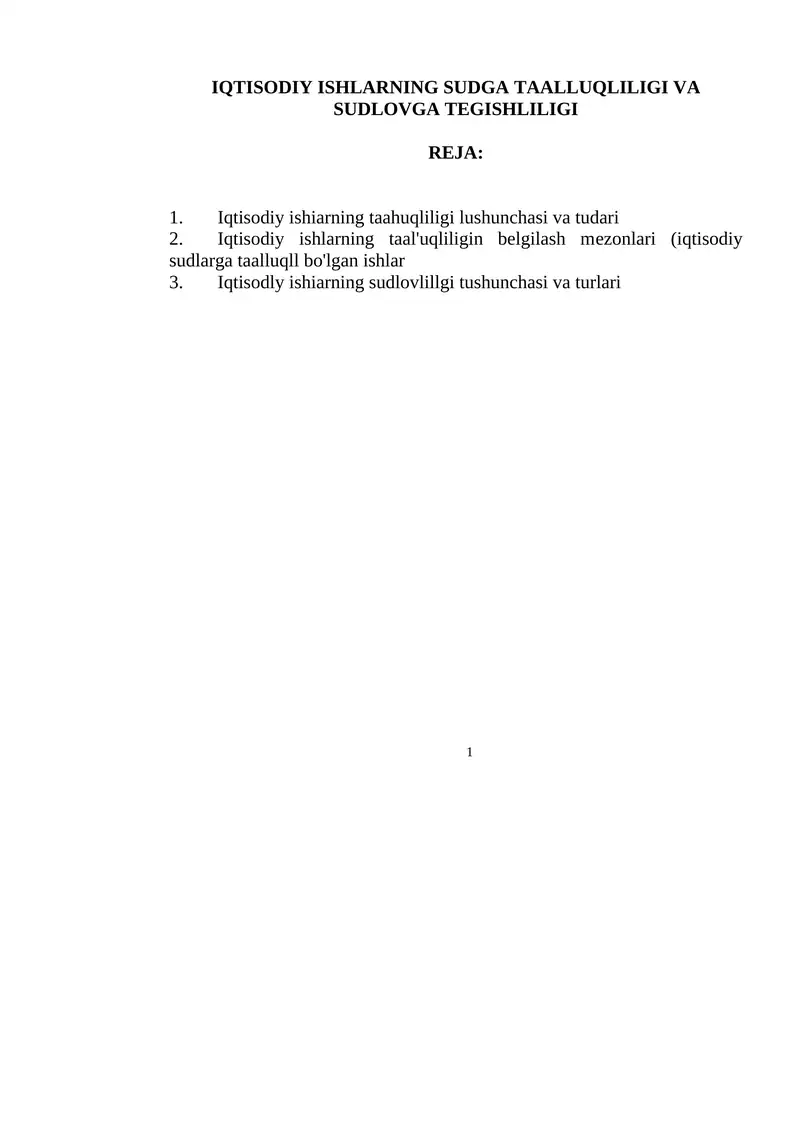 IQTISODIY ISHLARNING SUDGA TAALLUQLILIGI VA SUDLOVGA TEGISHLILIGI

REJA:

1. Iqtisodiy ishiarning taahuqliligi lushunchasi va tudari
2. Iqtisodiy ishlarning taal'uqliligin belgilash mezonlari (iqtisodiy sudlarga taalluqll bo'lgan ishlar
3. Iqtisodly ishiarning sudlovlillgi tushunchasi va turlari

1